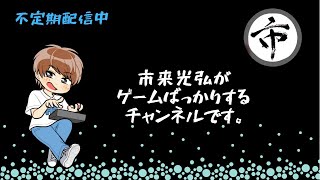 不定期配信中

市

市来光弘が
ゲームばっかりする
チャンネルです。